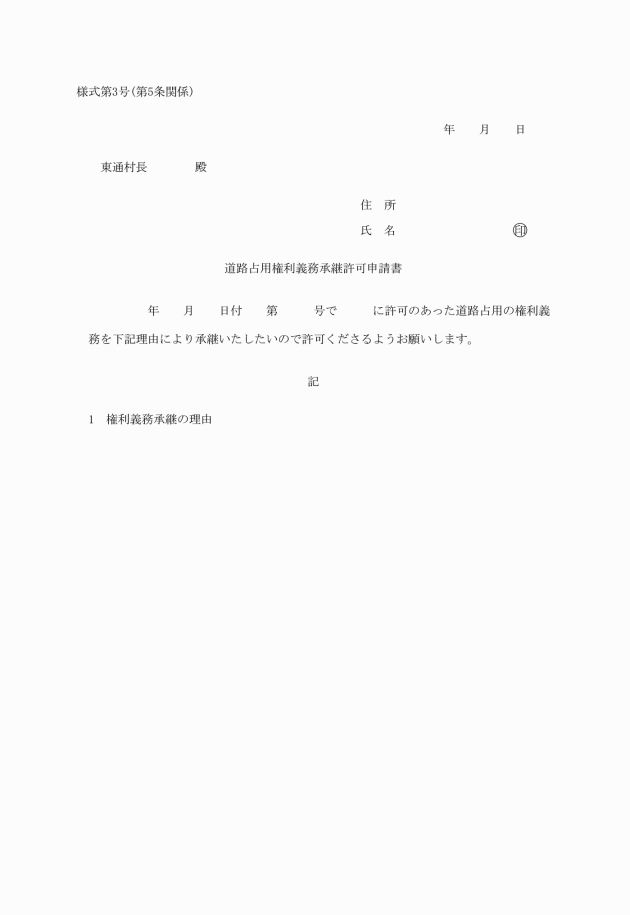 様式第3号(第5条関係)

年　月　日

東通村長　殿

住　所

氏　名　㊞

道路占用権利義務承継許可申請書

年　月　日付　第　号で　に許可のあった道路占用の権利義務を下記理由により承継いたしたいので許可くださるようお願いします。

記

1　権利義務承継の理由